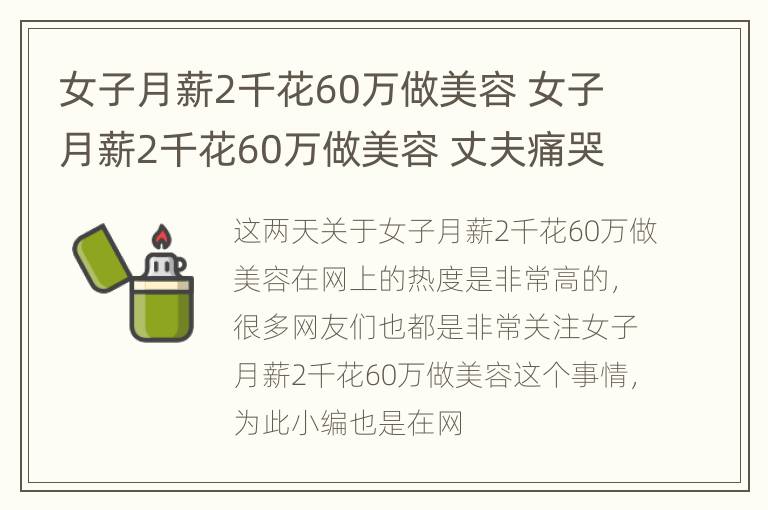 女子月薪2千花60万做美容 女子月薪2千花60万做美容 丈夫痛哭

这两天关于女子月薪2千花60万做美容在网上的热度是非常高的，很多网友们也都是非常关注女子月薪2千花60万做美容这个事情，为此小编也是在网